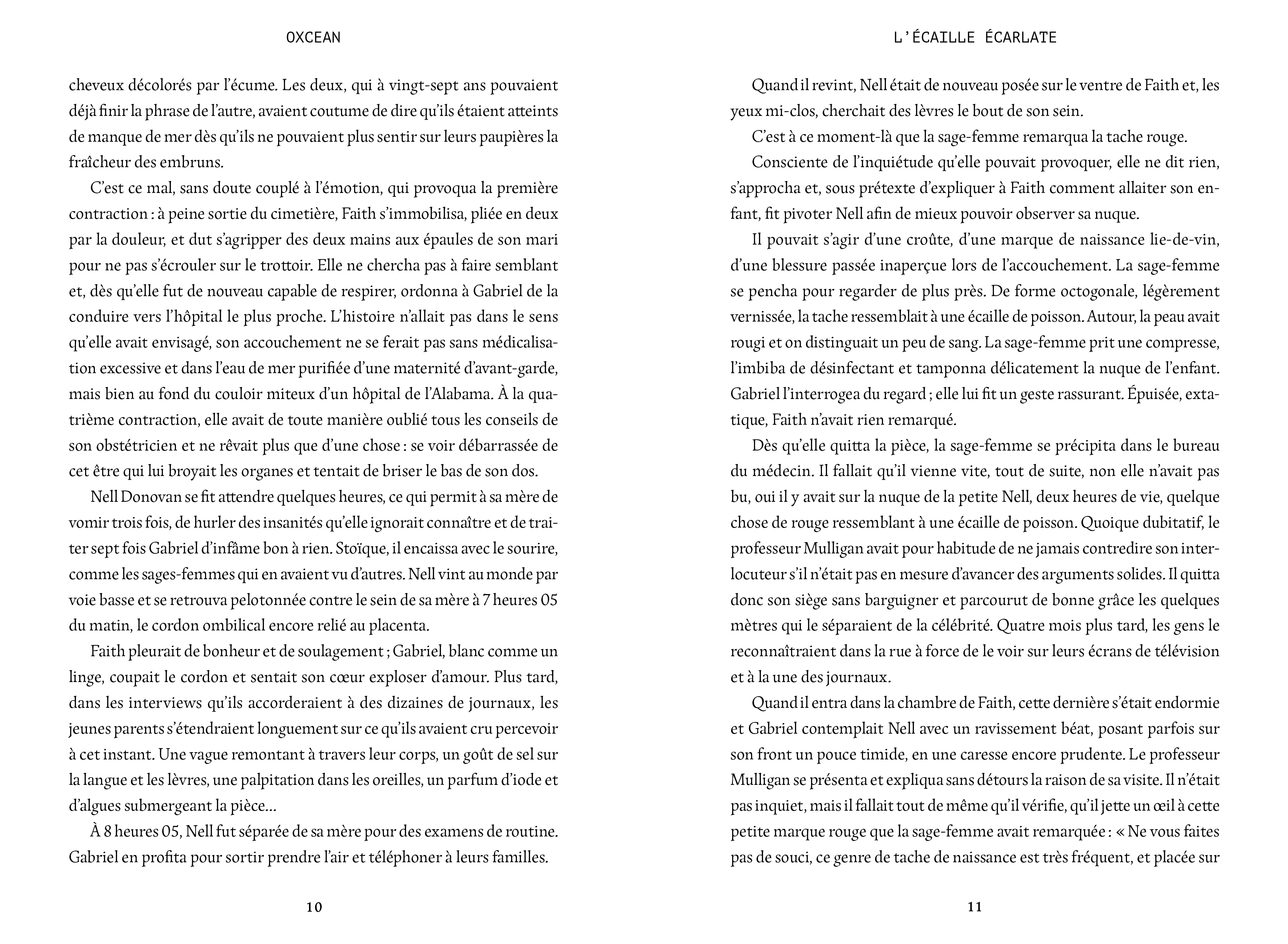 OXCEAN

cheveux décolorés par l'écume. Les deux, qui à vingt-sept ans pouvaient déjà finir la phrase de l'autre, avaient coutume de dire qu'ils étaient atteints de manque de mer dès qu'ils ne pouvaient plus sentir sur leurs paupières la fraîcheur des embruns.

C'est ce mal, sans doute couplé à l'émotion, qui provoqua la première contraction : à peine sortie du cimetière, Faith s'immobilisa, pliée en deux par la douleur, et dut s'agripper des deux mains aux épaules de son mari pour ne pas s'écrouler sur le trottoir. Elle ne chercha pas à faire semblant et, dès qu'elle fut de nouveau capable de respirer, ordonna à Gabriel de la conduire vers l'hôpital le plus proche. L'histoire n'allait pas dans le sens qu'elle avait envisagé, son accouchement ne se ferait pas sans médicalisation excessive et dans l'eau de mer purifiée d'une maternité d'avant-garde, mais bien au fond du couloir miteux d'un hôpital de l'Alabama. À la quatrième contraction, elle avait de toute manière oublié tous les conseils de son obstétricien et ne rêvait plus que d'une chose : se voir débarrassée de cet être qui lui broyait les organes et tentait de briser le bas de son dos.

Nell Donovan se fit attendre quelques heures, ce qui permit à sa mère de vomir trois fois, de hurler des insanités qu'elle ignorait connaître et de traiter sept fois Gabriel d'infâme bon à rien. Stoïque, il encaissa avec le sourire, comme les sages-femmes qui en avaient vu d'autres. Nell vint au monde par voie basse et se retrouva pelotonnée contre le sein de sa mère à 7 heures 05 du matin, le cordon ombilical encore relié au placenta.

Faith pleurait de bonheur et de soulagement ; Gabriel, blanc comme un linge, coupait le cordon et sentait son cœur exploser d'amour. Plus tard, dans les interviews qu'ils accorderaient à des dizaines de journaux, les jeunes parents s'étendraient longuement sur ce qu'ils avaient cru percevoir à cet instant. Une vague remontant à travers leur corps, un goût de sel sur la langue et les lèvres, une palpitation dans les oreilles, un parfum d'iode et d'algues submergeant la pièce…

À 8 heures 05, Nell fut séparée de sa mère pour des examens de routine. Gabriel en profita pour sortir prendre l'air et téléphoner à leurs familles.

10

L'ÉCAILLE ÉCARLATE

Quand il revint, Nell était de nouveau posée sur le ventre de Faith et, les yeux mi-clos, cherchait des lèvres le bout de son sein.

C'est à ce moment-là que la sage-femme remarqua la tache rouge.

Consciente de l'inquiétude qu'elle pouvait provoquer, elle ne dit rien, s'approcha et, sous prétexte d'expliquer à Faith comment allaiter son enfant, fit pivoter Nell afin de mieux pouvoir observer sa nuque.

Il pouvait s'agir d'une croûte, d'une marque de naissance lie-de-vin, d'une blessure passée inaperçue lors de l'accouchement. La sage-femme se pencha pour regarder de plus près. De forme octogonale, légèrement vernissée, la tache ressemblait à une écaille de poisson. Autour, la peau avait rougi et on distinguait un peu de sang. La sage-femme prit une compresse, l'imbiba de désinfectant et tamponna délicatement la nuque de l'enfant. Gabriel l'interrogea du regard ; elle lui fit un geste rassurant. Épuisée, extatique, Faith n'avait rien remarqué.

Dès qu'elle quitta la pièce, la sage-femme se précipita dans le bureau du médecin. Il fallait qu'il vienne vite, tout de suite, non elle n'avait pas bu, oui il y avait sur la nuque de la petite Nell, deux heures de vie, quelque chose de rouge ressemblant à une écaille de poisson. Quoique dubitatif, le professeur Mulligan avait pour habitude de ne jamais contredire son interlocuteur s'il n'était pas en mesure d'avancer des arguments solides. Il quitta donc son siège sans barguigner et parcourut de bonne grâce les quelques mètres qui le séparaient de la célébrité. Quatre mois plus tard, les gens le reconnaîtraient dans la rue à force de le voir sur leurs écrans de télévision et à la une des journaux.

Quand il entra dans la chambre de Faith, cette dernière s'était endormie et Gabriel contemplait Nell avec un ravissement béat, posant parfois sur son front un pouce timide, en une caresse encore prudente. Le professeur Mulligan se présenta et expliqua sans détours la raison de sa visite. Il n'était pas inquiet, mais il fallait tout de même qu'il vérifie, qu'il jette un œil à cette petite marque rouge que la sage-femme avait remarquée : « Ne vous faites pas de souci, ce genre de tache de naissance est très fréquent, et placée sur

11